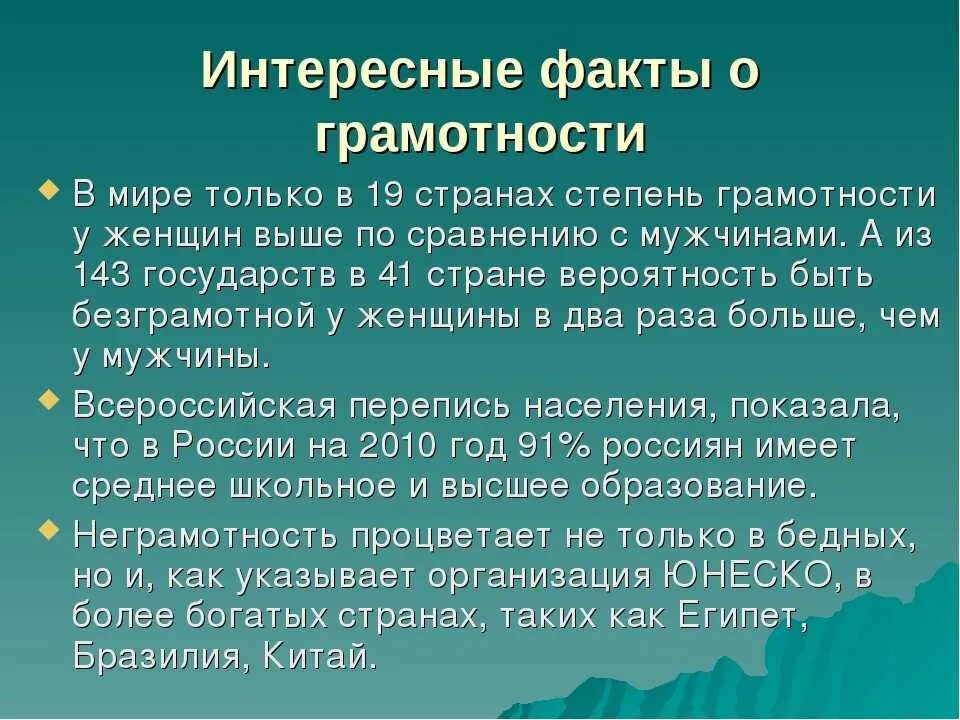 Интересные факты о грамотности

В мире только в 19 странах степень грамотности у женщин выше по сравнению с мужчинами. А из 143 государств в 41 стране вероятность быть безграмотной у женщины в два раза больше, чем у мужчины.

Всероссийская перепись населения, показала, что в России на 2010 год 91% россиян имеет среднее школьное и высшее образование.

Неграмотность процветает не только в бедных, но и, как указывает организация ЮНЕСКО, в более богатых странах, таких как Египет, Бразилия, Китай.